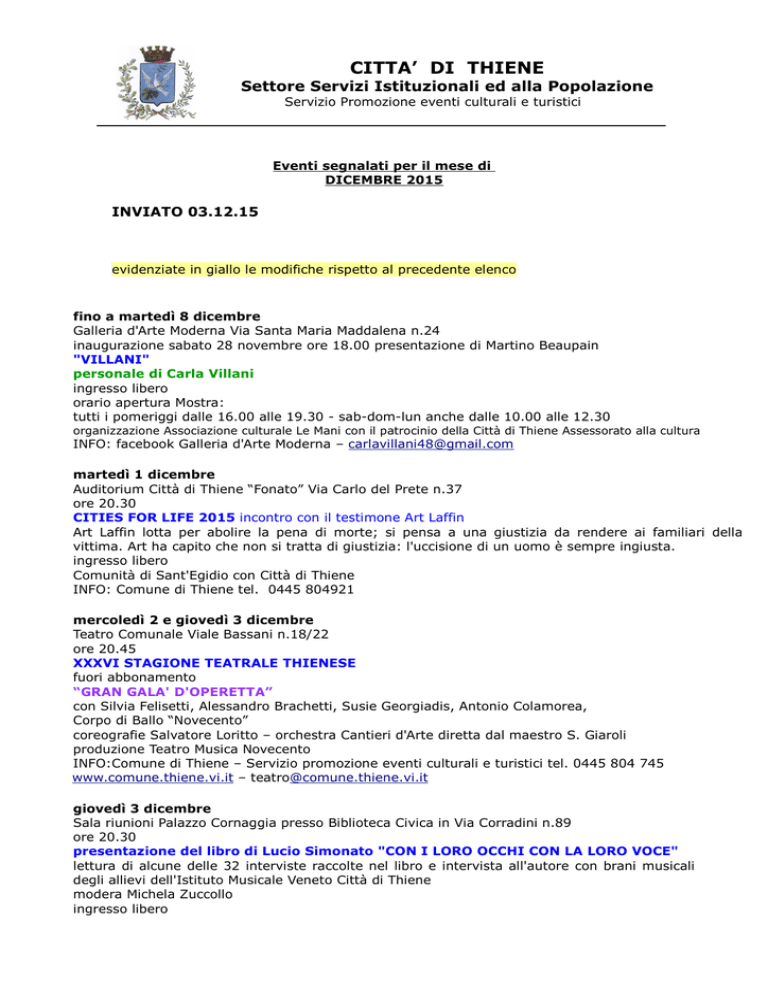 CITTA' DI THIENE
Settore Servizi Istituzionali ed alla Popolazione
Servizio Promozione eventi culturali e turistici

Eventi segnalati per il mese di
DICEMBRE 2015

INVIATO 03.12.15

evidenziate in giallo le modifiche rispetto al precedente elenco

fino a martedì 8 dicembre
Galleria d'Arte Moderna Via Santa Maria Maddalena n.24
inaugurazione sabato 28 novembre ore 18.00 presentazione di Martino Beaupain
"VILLANI"
personale di Carla Villani
ingresso libero
orario apertura Mostra:
tutti i pomeriggi dalle 16.00 alle 19.30 - sab-dom-lun anche dalle 10.00 alle 12.30
organizzazione Associazione culturale Le Mani con il patrocinio della Città di Thiene Assessorato alla cultura
INFO: facebook Galleria d'Arte Moderna – carlavillani48@gmail.com

martedì 1 dicembre
Auditorium Città di Thiene "Fonato" Via Carlo del Prete n.37
ore 20.30
CITIES FOR LIFE 2015 incontro con il testimone Art Laffin
Art Laffin lotta per abolire la pena di morte; si pensa a una giustizia da rendere ai familiari della vittima. Art ha capito che non si tratta di giustizia: l'uccisione di un uomo è sempre ingiusta.
ingresso libero
Comunità di Sant'Egidio con Città di Thiene
INFO: Comune di Thiene tel. 0445 804921

mercoledì 2 e giovedì 3 dicembre
Teatro Comunale Viale Bassani n.18/22
ore 20.45
XXXVI STAGIONE TEATRALE THIENESE
fuori abbonamento
"GRAN GALA' D'OPERETTA"
con Silvia Felisetti, Alessandro Brachetti, Susie Georgiadis, Antonio Colamorea,
Corpo di Ballo "Novecento"
coreografie Salvatore Loritto – orchestra Cantieri d'Arte diretta dal maestro S. Giaroli
produzione Teatro Musica Novecento
INFO:Comune di Thiene – Servizio promozione eventi culturali e turistici tel. 0445 804 745
www.comune.thiene.vi.it – teatro@comune.thiene.vi.it

giovedì 3 dicembre
Sala riunioni Palazzo Cornaggia presso Biblioteca Civica in Via Corradini n.89
ore 20.30
presentazione del libro di Lucio Simonato "CON I LORO OCCHI CON LA LORO VOCE"
lettura di alcune delle 32 interviste raccolte nel libro e intervista all'autore con brani musicali degli allievi dell'Istituto Musicale Veneto Città di Thiene
modera Michela Zuccollo
ingresso libero